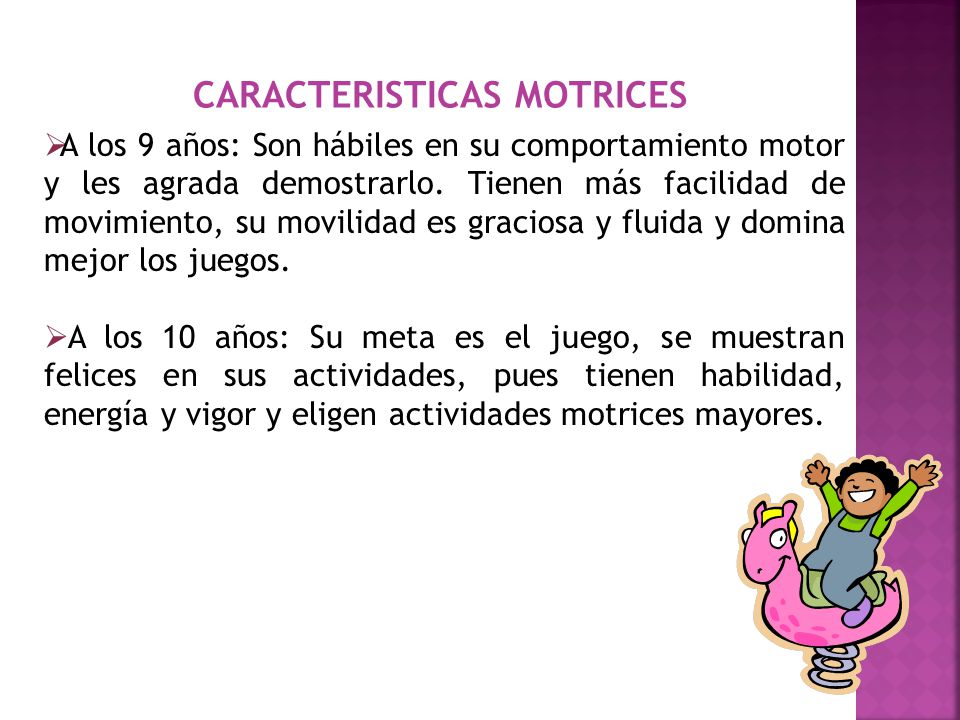 CARACTERISTICAS MOTRICES

➢A los 9 años: Son hábiles en su comportamiento motor y les agrada demostrarlo. Tienen más facilidad de movimiento, su movilidad es graciosa y fluida y domina mejor los juegos.

➢A los 10 años: Su meta es el juego, se muestran felices en sus actividades, pues tienen habilidad, energía y vigor y eligen actividades motrices mayores.